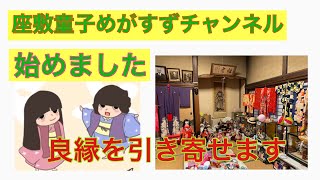 座敷童子めがすずチャンネル

始めました

良縁を引き寄せます